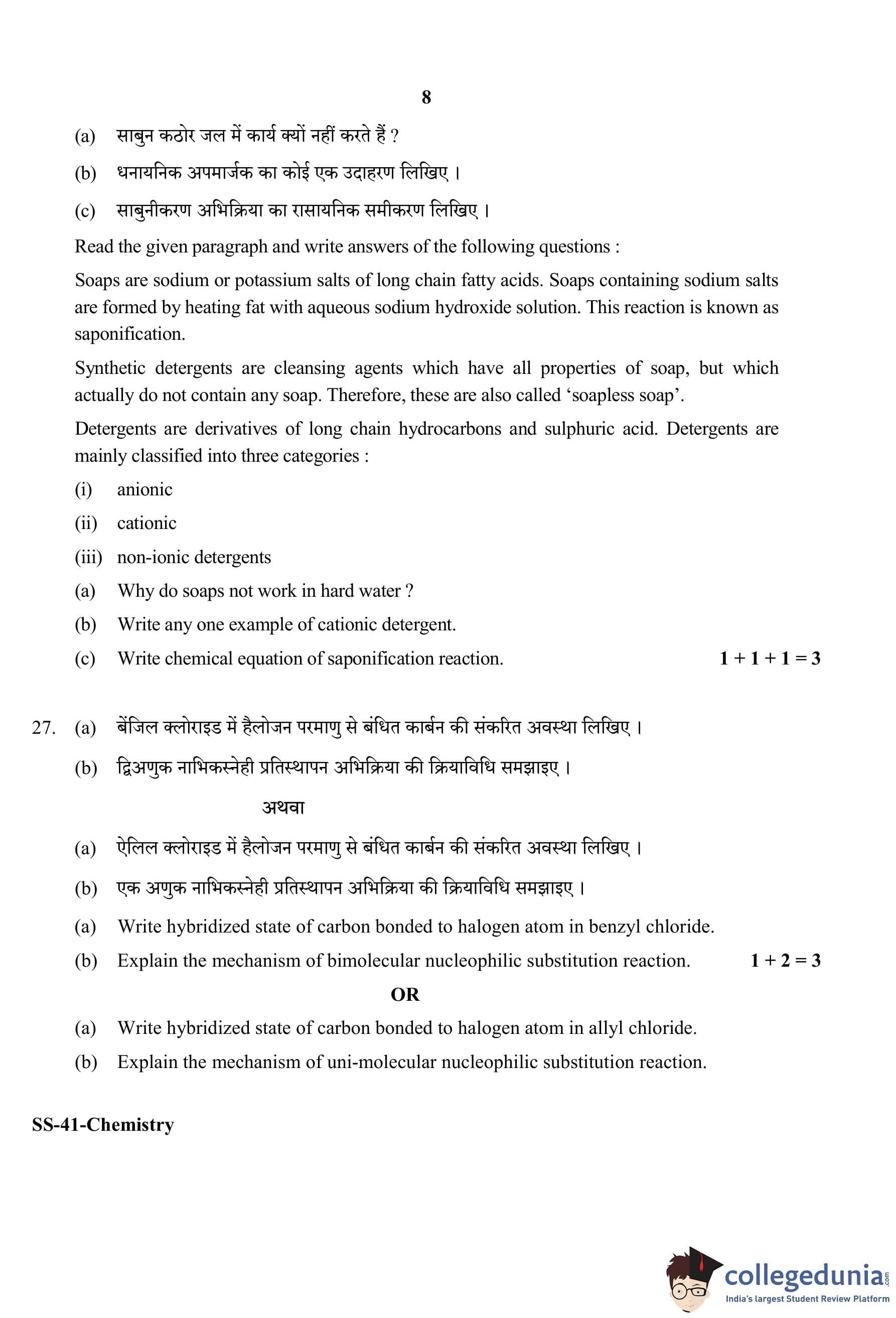 8

(a) साबुन कठोर जल में कार्य क्यों नहीं करते हैं ?

(b) धनायनिक अपमार्जक का कोई एक उदाहरण लिखिए ।

(c) साबुनीकरण अभिक्रिया का रासायनिक समीकरण लिखिए ।

Read the given paragraph and write answers of the following questions :

Soaps are sodium or potassium salts of long chain fatty acids. Soaps containing sodium salts are formed by heating fat with aqueous sodium hydroxide solution. This reaction is known as saponification.

Synthetic detergents are cleansing agents which have all properties of soap, but which actually do not contain any soap. Therefore, these are also called 'soapless soap'.

Detergents are derivatives of long chain hydrocarbons and sulphuric acid. Detergents are mainly classified into three categories :

(i) anionic

(ii) cationic

(iii) non-ionic detergents

(a) Why do soaps not work in hard water ?

(b) Write any one example of cationic detergent.

(c) Write chemical equation of saponification reaction. $1 + 1 + 1 = 3$

27. (a) बेंजिल क्लोराइड में हैलोजन परमाणु से बंधित कार्बन की संकरित अवस्था लिखिए ।

(b) द्विअणुक नाभिकस्नेही प्रतिस्थापन अभिक्रिया की क्रियाविधि समझाइए ।

अथवा

(a) ऐलिल क्लोराइड में हैलोजन परमाणु से बंधित कार्बन की संकरित अवस्था लिखिए ।

(b) एक अणुक नाभिकस्नेही प्रतिस्थापन अभिक्रिया की क्रियाविधि समझाइए ।

(a) Write hybridized state of carbon bonded to halogen atom in benzyl chloride.

(b) Explain the mechanism of bimolecular nucleophilic substitution reaction. $1 + 2 = 3$

OR

(a) Write hybridized state of carbon bonded to halogen atom in allyl chloride.

(b) Explain the mechanism of uni-molecular nucleophilic substitution reaction.

SS-41-Chemistry

collegedunia.com
India's largest Student Review Platform